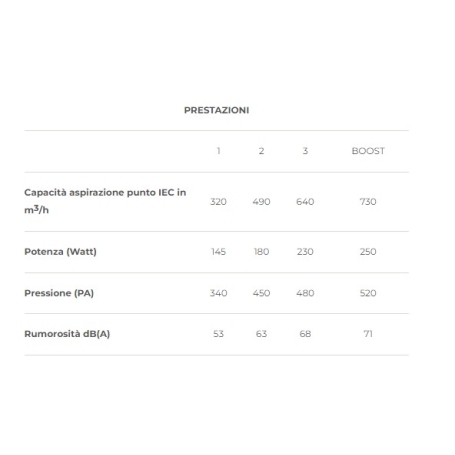 PRESTAZIONI

| | 1 | 2 | 3 | BOOST |
|---|---|---|---|---|
| Capacità aspirazione punto IEC in $m^3/h$ | 320 | 490 | 640 | 730 |
| Potenza (Watt) | 145 | 180 | 230 | 250 |
| Pressione (PA) | 340 | 450 | 480 | 520 |
| Rumorosità dB(A) | 53 | 63 | 68 | 71 |